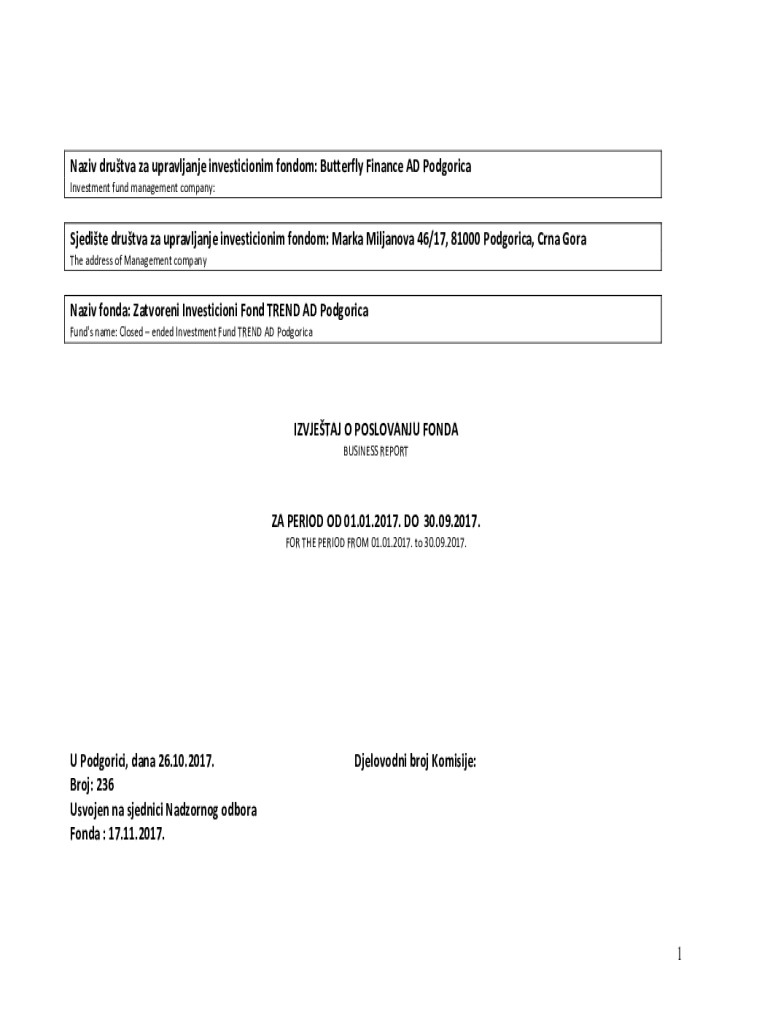 Naziv društva za upravljanje investicionim fondom: Butterfly Finance AD Podgorica
Investment fund management company:

Sjedište društva za upravljanje investicionim fondom: Marka Miljanova 46/17, 81000 Podgorica, Crna Gora
The address of Management company

Naziv fonda: Zatvoreni Investicioni Fond TREND AD Podgorica
Fund's name: Closed – ended Investment Fund TREND AD Podgorica

IZVJEŠTAJ O POSLOVANJU FONDA
BUSINESS REPORT

ZA PERIOD OD 01.01.2017. DO 30.09.2017.
FOR THE PERIOD FROM 01.01.2017. to 30.09.2017.

U Podgorici, dana 26.10.2017.
Broj: 236
Usvojen na sjednici Nadzornog odbora
Fonda : 17.11.2017.

Djelovodni broj Komisije:

1